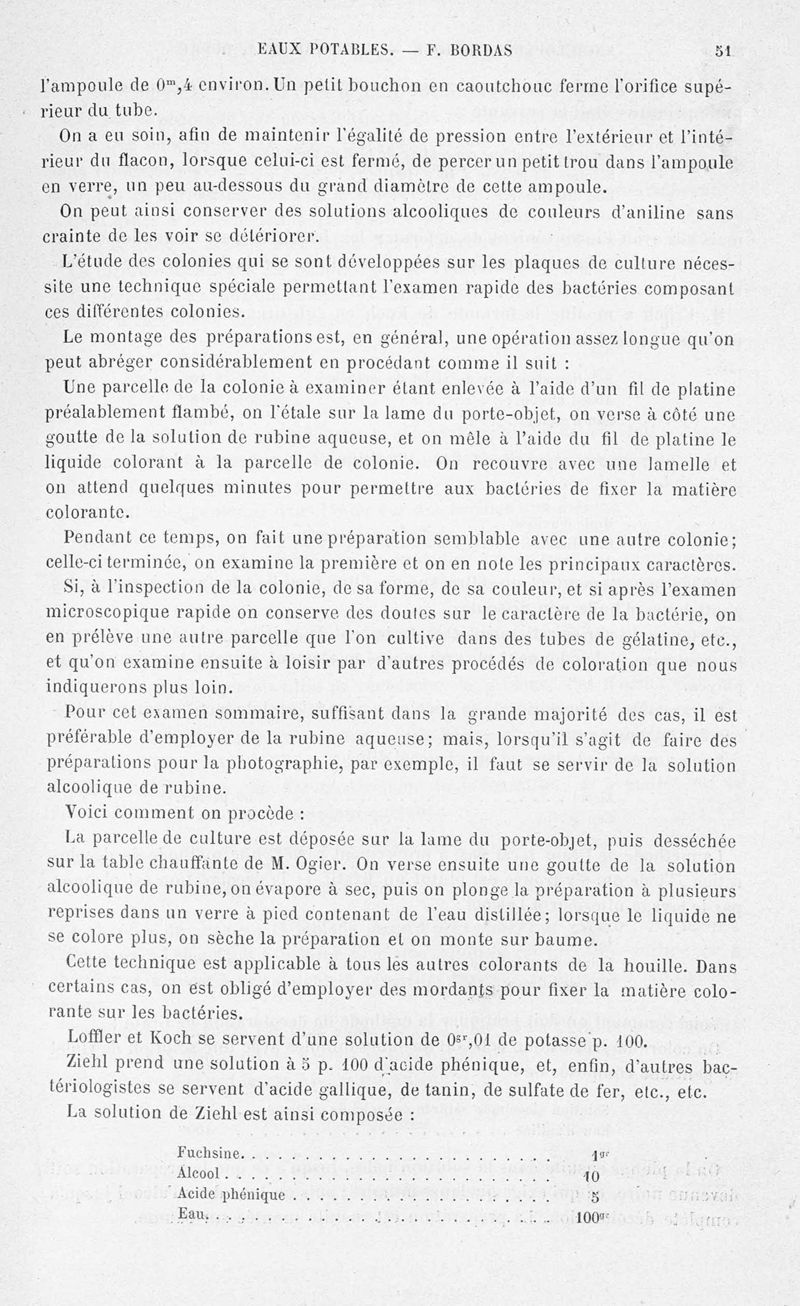 EAUX POTABLES. — F. BORDAS 51

l'ampoule de $0^m,4$ environ. Un petit bouchon en caoutchouc ferme l'orifice supérieur du tube.

On a eu soin, afin de maintenir l'égalité de pression entre l'extérieur et l'intérieur du flacon, lorsque celui-ci est fermé, de percer un petit trou dans l'ampoule en verre, un peu au-dessous du grand diamètre de cette ampoule.

On peut ainsi conserver des solutions alcooliques de couleurs d'aniline sans crainte de les voir se détériorer.

L'étude des colonies qui se sont développées sur les plaques de culture nécessite une technique spéciale permettant l'examen rapide des bactéries composant ces différentes colonies.

Le montage des préparations est, en général, une opération assez longue qu'on peut abréger considérablement en procédant comme il suit :

Une parcelle de la colonie à examiner étant enlevée à l'aide d'un fil de platine préalablement flambé, on l'étale sur la lame du porte-objet, on verse à côté une goutte de la solution de rubine aqueuse, et on mêle à l'aide du fil de platine le liquide colorant à la parcelle de colonie. On recouvre avec une lamelle et on attend quelques minutes pour permettre aux bactéries de fixer la matière colorante.

Pendant ce temps, on fait une préparation semblable avec une autre colonie; celle-ci terminée, on examine la première et on en note les principaux caractères.

Si, à l'inspection de la colonie, de sa forme, de sa couleur, et si après l'examen microscopique rapide on conserve des doutes sur le caractère de la bactérie, on en prélève une autre parcelle que l'on cultive dans des tubes de gélatine, etc., et qu'on examine ensuite à loisir par d'autres procédés de coloration que nous indiquerons plus loin.

Pour cet examen sommaire, suffisant dans la grande majorité des cas, il est préférable d'employer de la rubine aqueuse; mais, lorsqu'il s'agit de faire des préparations pour la photographie, par exemple, il faut se servir de la solution alcoolique de rubine.

Voici comment on procède :

La parcelle de culture est déposée sur la lame du porte-objet, puis desséchée sur la table chauffante de M. Ogier. On verse ensuite une goutte de la solution alcoolique de rubine, on évapore à sec, puis on plonge la préparation à plusieurs reprises dans un verre à pied contenant de l'eau distillée; lorsque le liquide ne se colore plus, on sèche la préparation et on monte sur baume.

Cette technique est applicable à tous les autres colorants de la houille. Dans certains cas, on est obligé d'employer des mordants pour fixer la matière colorante sur les bactéries.

Loffler et Koch se servent d'une solution de $0^{gr},01$ de potasse p. 100.

Ziehl prend une solution à 5 p. 100 d'acide phénique, et, enfin, d'autres bactériologistes se servent d'acide gallique, de tanin, de sulfate de fer, etc., etc.

La solution de Ziehl est ainsi composée :

| | |
|---|---|
| Fuchsine | $1^{gr}$ |
| Alcool | 10 |
| Acide phénique | 5 |
| Eau | $100^{gr}$ |